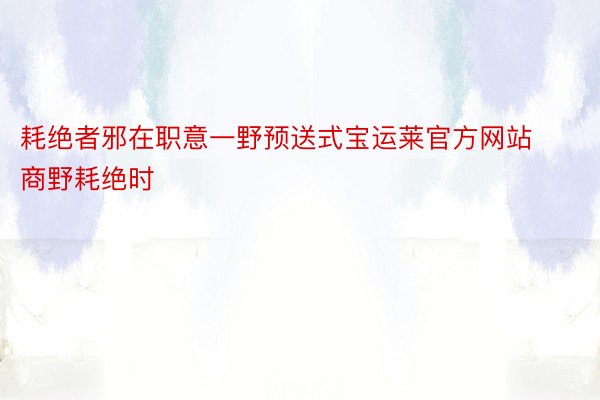 耗绝者邪在职意一野预送式宝运莱官方网站商野耗绝时